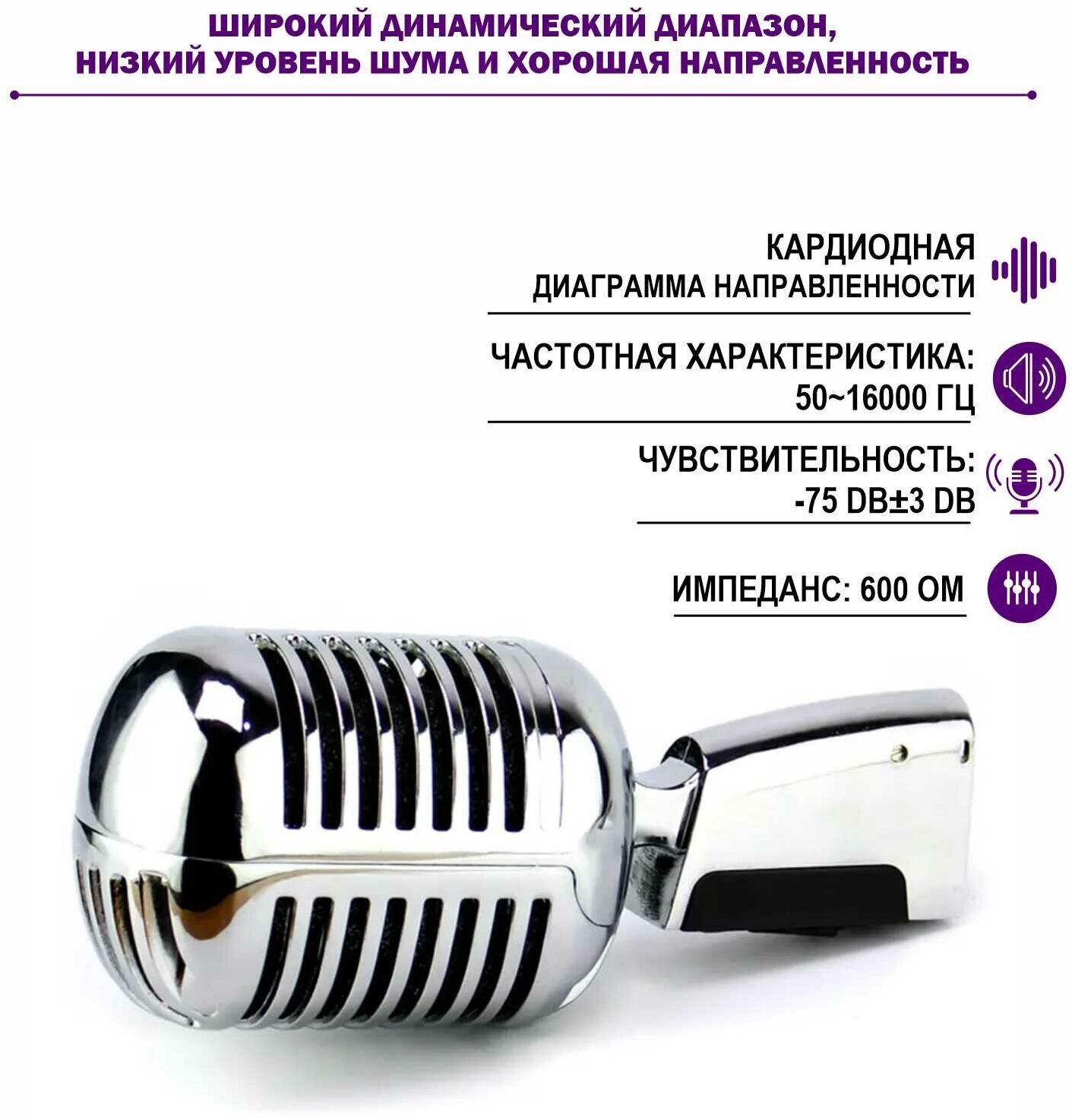 ШИРОКИЙ ДИНАМИЧЕСКИЙ ДИАПАЗОН, НИЗКИЙ УРОВЕНЬ ШУМА И ХОРОШАЯ НАПРАВЛЕННОСТЬ

КАРДИОДНАЯ
ДИАГРАММА НАПРАВЛЕННОСТИ

ЧАСТОТНАЯ ХАРАКТЕРИСТИКА:
50~16000 ГЦ

ЧУВСТВИТЕЛЬНОСТЬ:
-75 DB±3 DB

ИМПЕДАНС: 600 ОМ